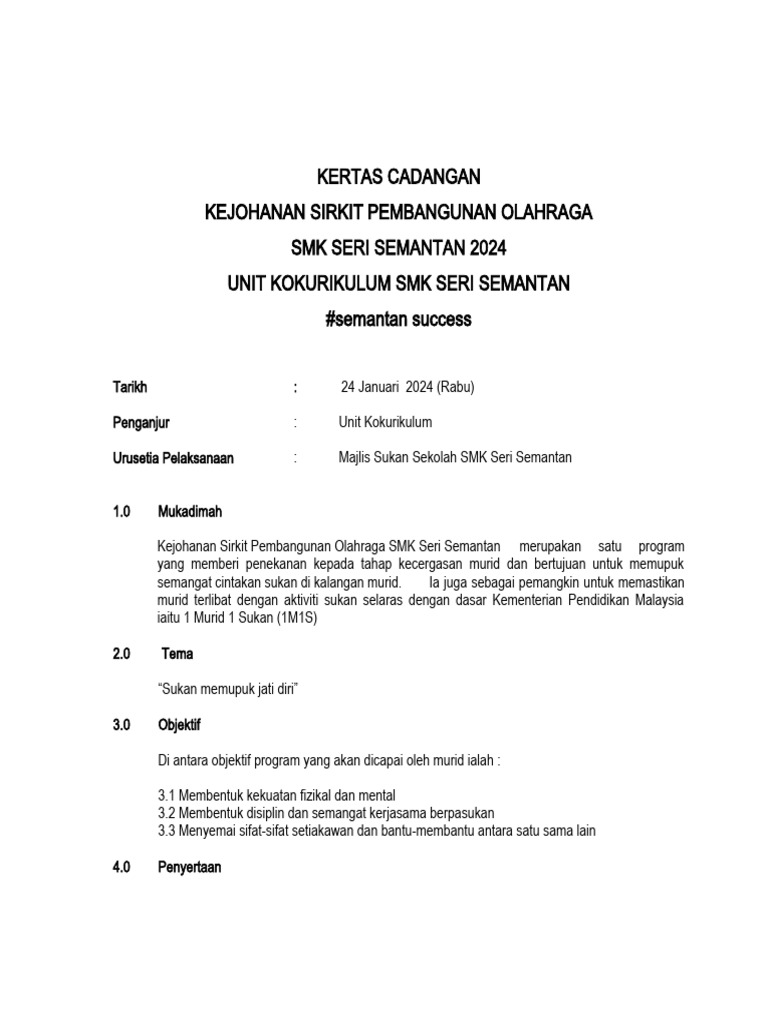 KERTAS CADANGAN

KEJOHANAN SIRKIT PEMBANGUNAN OLAHRAGA

SMK SERI SEMANTAN 2024

UNIT KOKURIKULUM SMK SERI SEMANTAN

#semantan success

Tarikh : 24 Januari 2024 (Rabu)

Penganjur : Unit Kokurikulum

Urusetia Pelaksanaan : Majlis Sukan Sekolah SMK Seri Semantan

1.0 Mukadimah

Kejohanan Sirkit Pembangunan Olahraga SMK Seri Semantan merupakan satu program yang memberi penekanan kepada tahap kecergasan murid dan bertujuan untuk memupuk semangat cintakan sukan di kalangan murid. Ia juga sebagai pemangkin untuk memastikan murid terlibat dengan aktiviti sukan selaras dengan dasar Kementerian Pendidikan Malaysia iaitu 1 Murid 1 Sukan (1M1S)

2.0 Tema

“Sukan memupuk jati diri”

3.0 Objektif

Di antara objektif program yang akan dicapai oleh murid ialah :

3.1 Membentuk kekuatan fizikal dan mental
3.2 Membentuk disiplin dan semangat kerjasama berpasukan
3.3 Menyemai sifat-sifat setiakawan dan bantu-membantu antara satu sama lain

4.0 Penyertaan